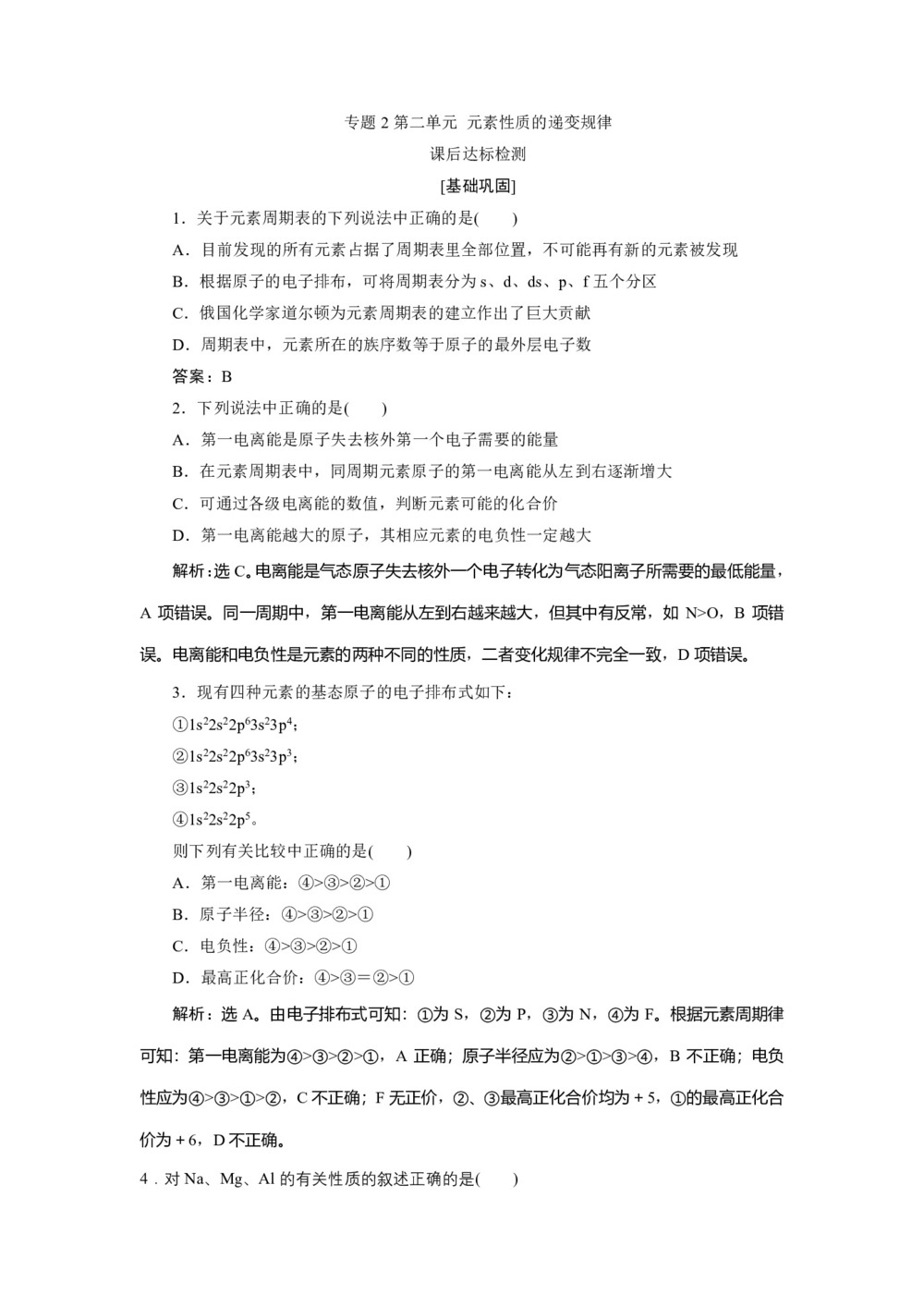 专题 2 第二单元 元素性质的递变规律

课后达标检测

[基础巩固]

1．关于元素周期表的下列说法中正确的是(　　)

A．目前发现的所有元素占据了周期表里全部位置，不可能再有新的元素被发现

B．根据原子的电子排布，可将周期表分为 s、d、ds、p、f 五个分区

C．俄国化学家道尔顿为元素周期表的建立作出了巨大贡献

D．周期表中，元素所在的族序数等于原子的最外层电子数

答案：B

2．下列说法中正确的是(　　)

A．第一电离能是原子失去核外第一个电子需要的能量

B．在元素周期表中，同周期元素原子的第一电离能从左到右逐渐增大

C．可通过各级电离能的数值，判断元素可能的化合价

D．第一电离能越大的原子，其相应元素的电负性一定越大

解析：选 C。电离能是气态原子失去核外一个电子转化为气态阳离子所需要的最低能量，A 项错误。同一周期中，第一电离能从左到右越来越大，但其中有反常，如 N>O，B 项错误。电离能和电负性是元素的两种不同的性质，二者变化规律不完全一致，D 项错误。

3．现有四种元素的基态原子的电子排布式如下：

①$1s^22s^22p^63s^23p^4$；

②$1s^22s^22p^63s^23p^3$；

③$1s^22s^22p^3$；

④$1s^22s^22p^5$。

则下列有关比较中正确的是(　　)

A．第一电离能：④>③>②>①

B．原子半径：④>③>②>①

C．电负性：④>③>②>①

D．最高正化合价：④>③＝②>①

解析：选 A。由电子排布式可知：①为 S，②为 P，③为 N，④为 F。根据元素周期律可知：第一电离能为④>③>②>①，A 正确；原子半径应为②>①>③>④，B 不正确；电负性应为④>③>①>②，C 不正确；F 无正价，②、③最高正化合价均为＋5，①的最高正化合价为＋6，D 不正确。

4．对 Na、Mg、Al 的有关性质的叙述正确的是(　　)